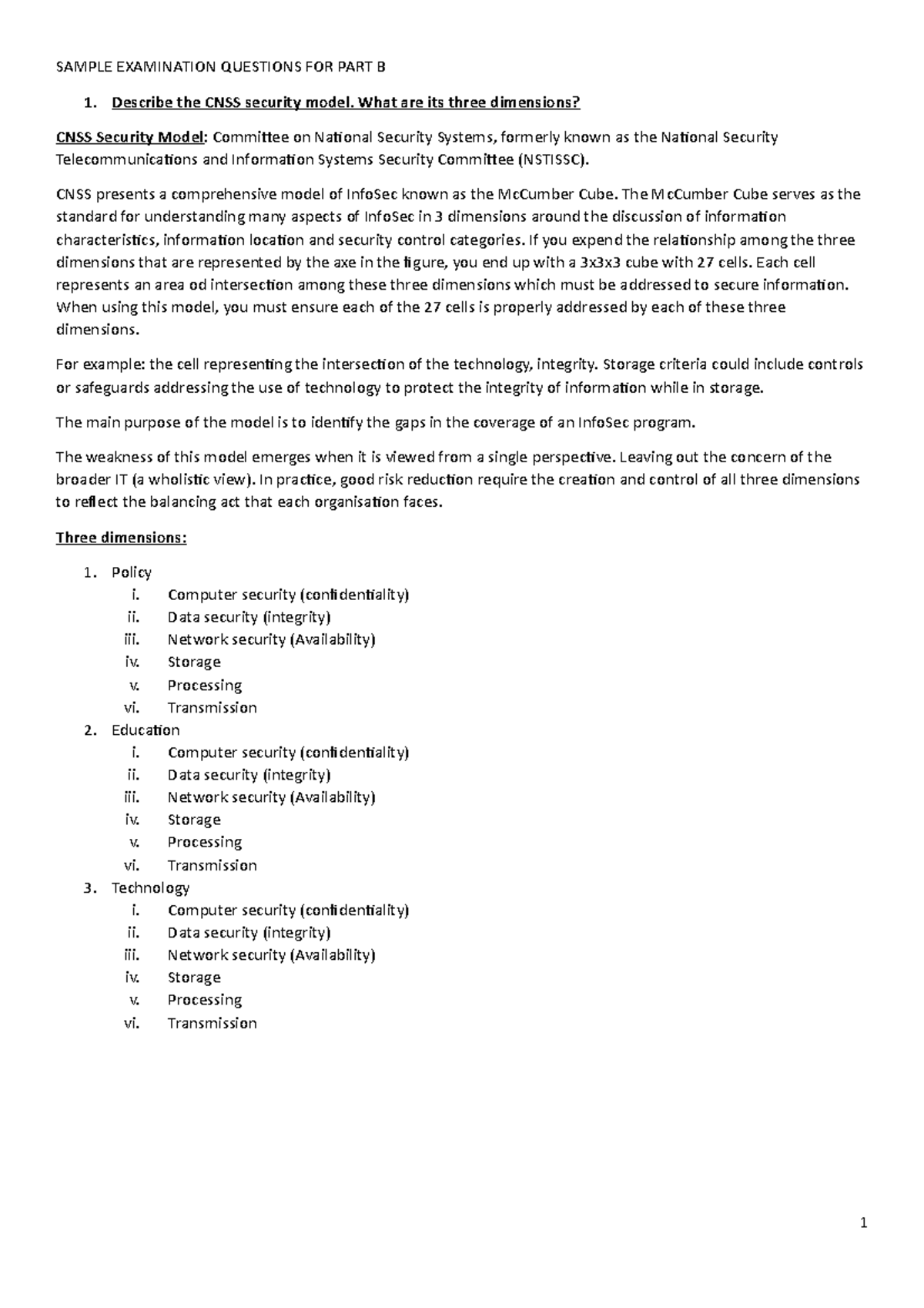 SAMPLE EXAMINATION QUESTIONS FOR PART B

1. Describe the CNSS security model. What are its three dimensions?

CNSS Security Model: Committee on National Security Systems, formerly known as the National Security Telecommunications and Information Systems Security Committee (NSTISSC).

CNSS presents a comprehensive model of InfoSec known as the McCumber Cube. The McCumber Cube serves as the standard for understanding many aspects of InfoSec in 3 dimensions around the discussion of information characteristics, information location and security control categories. If you expend the relationship among the three dimensions that are represented by the axe in the figure, you end up with a 3x3x3 cube with 27 cells. Each cell represents an area od intersection among these three dimensions which must be addressed to secure information. When using this model, you must ensure each of the 27 cells is properly addressed by each of these three dimensions.

For example: the cell representing the intersection of the technology, integrity. Storage criteria could include controls or safeguards addressing the use of technology to protect the integrity of information while in storage.

The main purpose of the model is to identify the gaps in the coverage of an InfoSec program.

The weakness of this model emerges when it is viewed from a single perspective. Leaving out the concern of the broader IT (a wholistic view). In practice, good risk reduction require the creation and control of all three dimensions to reflect the balancing act that each organisation faces.

Three dimensions:

1. Policy
i. Computer security (confidentiality)
ii. Data security (integrity)
iii. Network security (Availability)
iv. Storage
v. Processing
vi. Transmission
2. Education
i. Computer security (confidentiality)
ii. Data security (integrity)
iii. Network security (Availability)
iv. Storage
v. Processing
vi. Transmission
3. Technology
i. Computer security (confidentiality)
ii. Data security (integrity)
iii. Network security (Availability)
iv. Storage
v. Processing
vi. Transmission

1